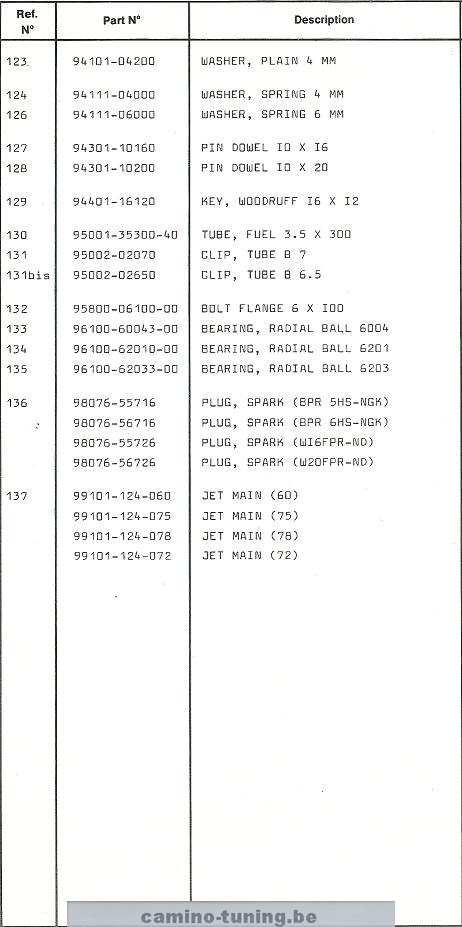 | Ref. N° | Part N° | Description |
|---|---|---|
| 123 | 94101-04200 | WASHER, PLAIN 4 MM |
| 124 | 94111-04000 | WASHER, SPRING 4 MM |
| 126 | 94111-06000 | WASHER, SPRING 6 MM |
| 127 | 94301-10160 | PIN DOWEL IO X I6 |
| 128 | 94301-10200 | PIN DOWEL IO X 20 |
| 129 | 94401-16120 | KEY, WOODRUFF I6 X I2 |
| 130 | 95001-35300-40 | TUBE, FUEL 3.5 X 300 |
| 131 | 95002-02070 | CLIP, TUBE B 7 |
| 131bis | 95002-02650 | CLIP, TUBE B 6.5 |
| 132 | 95800-06100-00 | BOLT FLANGE 6 X IOO |
| 133 | 96100-60043-00 | BEARING, RADIAL BALL 6004 |
| 134 | 96100-62010-00 | BEARING, RADIAL BALL 6201 |
| 135 | 96100-62033-00 | BEARING, RADIAL BALL 6203 |
| 136 | 98076-55716 | PLUG, SPARK (BPR 5HS-NGK) |
| | 98076-56716 | PLUG, SPARK (BPR 6HS-NGK) |
| | 98076-55726 | PLUG, SPARK (WI6FPR-ND) |
| | 98076-56726 | PLUG, SPARK (W20FPR-ND) |
| 137 | 99101-124-060 | JET MAIN (60) |
| | 99101-124-075 | JET MAIN (75) |
| | 99101-124-078 | JET MAIN (78) |
| | 99101-124-072 | JET MAIN (72) |

camino-tuning.be